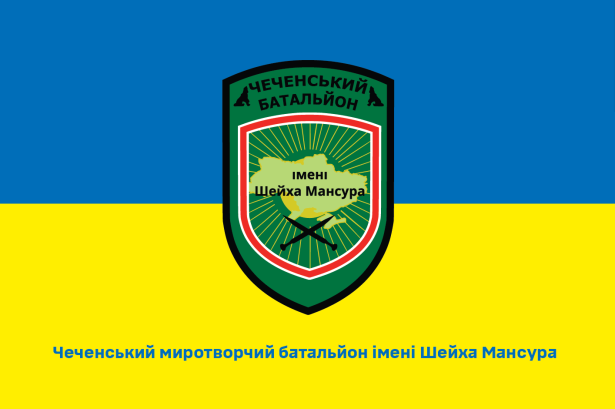 ЧЕЧЕНСЬКИЙ БАТАЛЬЙОН

імені Шейха Мансура

Чеченський миротворчий батальйон імені Шейха Мансура